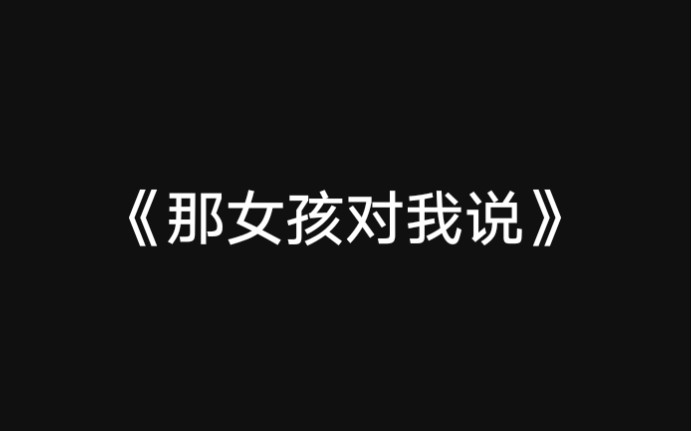 《那女孩对我说》